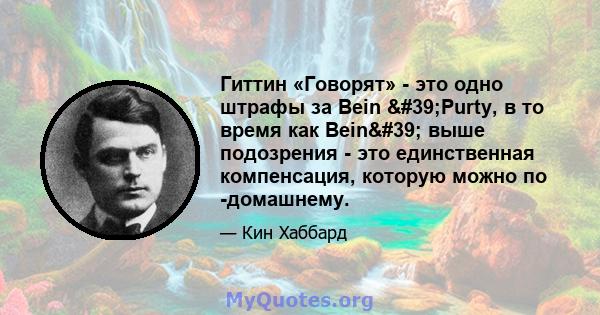 Гиттин «Говорят» - это одно штрафы за Bein &#39;Purty, в то время как Bein&#39; выше подозрения - это единственная компенсация, которую можно по -домашнему.

— Кин Хаббард

MyQuotes.org